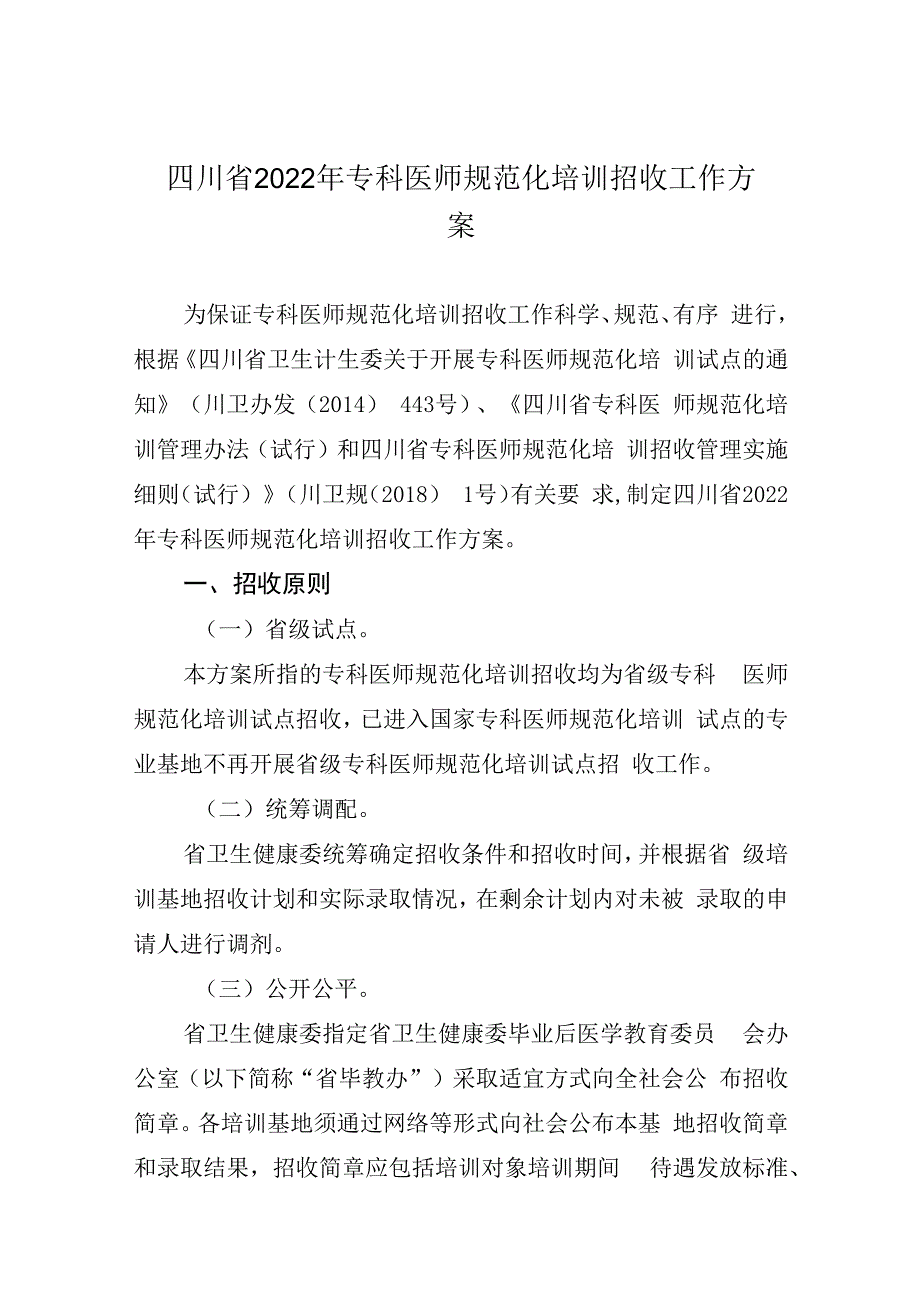 四川省2022年专科医师规范化培训招收工作方案

为保证专科医师规范化培训招收工作科学、规范、有序 进行，根据《四川省卫生计生委关于开展专科医师规范化培 训试点的通知》（川卫办发（2014） 443号）、《四川省专科医 师规范化培训管理办法（试行）和四川省专科医师规范化培 训招收管理实施细则（试行）》（川卫规（2018） 1号）有关要 求，制定四川省2022年专科医师规范化培训招收工作方案。

一、招收原则

（一）省级试点。

本方案所指的专科医师规范化培训招收均为省级专科 医师规范化培训试点招收，已进入国家专科医师规范化培训 试点的专业基地不再开展省级专科医师规范化培训试点招 收工作。

（二）统筹调配。

省卫生健康委统筹确定招收条件和招收时间，并根据省 级培训基地招收计划和实际录取情况，在剩余计划内对未被 录取的申请人进行调剂。

（三）公开公平。

省卫生健康委指定省卫生健康委毕业后医学教育委员 会办公室（以下简称“省毕教办”）采取适宜方式向全社会公 布招收简章。各培训基地须通过网络等形式向社会公布本基 地招收简章和录取结果，招收简章应包括培训对象培训期间 待遇发放标准、